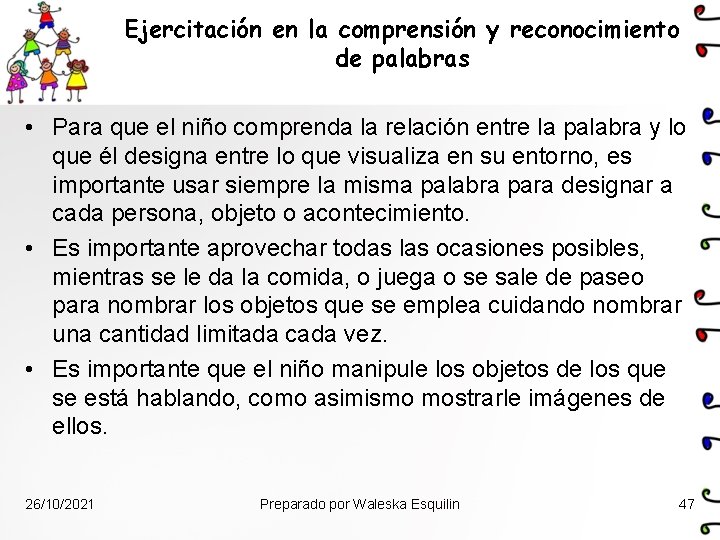 Ejercitación en la comprensión y reconocimiento de palabras

• Para que el niño comprenda la relación entre la palabra y lo que él designa entre lo que visualiza en su entorno, es importante usar siempre la misma palabra para designar a cada persona, objeto o acontecimiento.

• Es importante aprovechar todas las ocasiones posibles, mientras se le da la comida, o juega o se sale de paseo para nombrar los objetos que se emplea cuidando nombrar una cantidad limitada cada vez.

• Es importante que el niño manipule los objetos de los que se está hablando, como asimismo mostrarle imágenes de ellos.

26/10/2021

Preparado por Waleska Esquilin

47